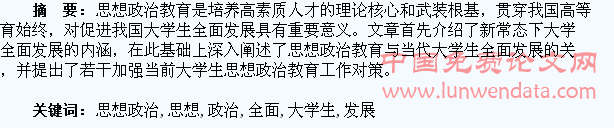 摘　要：思想政治教育是培养高素质人才的理论核心和武装根基，贯穿我国高等育始终，对促进我国大学生全面发展具有重要意义。文章首先介绍了新常态下大学全面发展的内涵，在此基础上深入阐述了思想政治教育与当代大学生全面发展的关，并提出了若干加强当前大学生思想政治教育工作对策。

中国免费论文网
www.lunwendata.com

关键词：思想政治, 思想, 政治, 全面, 大学生, 发展